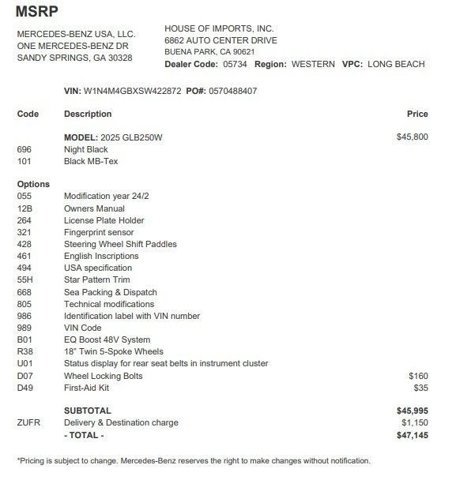 MSRP

MERCEDES-BENZ USA, LLC.
ONE MERCEDES-BENZ DR
SANDY SPRINGS, GA 30328

HOUSE OF IMPORTS, INC.
6862 AUTO CENTER DRIVE
BUENA PARK, CA 90621
Dealer Code: 05734 Region: WESTERN VPC: LONG BEACH

VIN: W1N4M4GBXSW422872 PO#: 0570488407

| Code | Description | Price |
|---|---|---|
| | MODEL: 2025 GLB250W | $45,800 |
| 696 | Night Black | |
| 101 | Black MB-Tex | |
| Options | | |
| 055 | Modification year 24/2 | |
| 12B | Owners Manual | |
| 264 | License Plate Holder | |
| 321 | Fingerprint sensor | |
| 428 | Steering Wheel Shift Paddles | |
| 461 | English Inscriptions | |
| 494 | USA specification | |
| 55H | Star Pattern Trim | |
| 668 | Sea Packing & Dispatch | |
| 805 | Technical modifications | |
| 986 | Identification label with VIN number | |
| 989 | VIN Code | |
| B01 | EQ Boost 48V System | |
| R38 | 18" Twin 5-Spoke Wheels | |
| U01 | Status display for rear seat belts in instrument cluster | |
| D07 | Wheel Locking Bolts | $160 |
| D49 | First-Aid Kit | $35 |
| | SUBTOTAL | $45,995 |
| ZUFR | Delivery & Destination charge | $1,150 |
| | - TOTAL - | $47,145 |

*Pricing is subject to change. Mercedes-Benz reserves the right to make changes without notification.